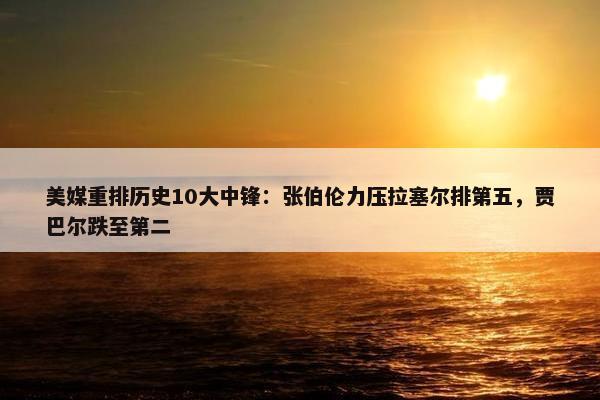 美媒重排历史10大中锋：张伯伦力压拉塞尔排第五，贾巴尔跌至第二